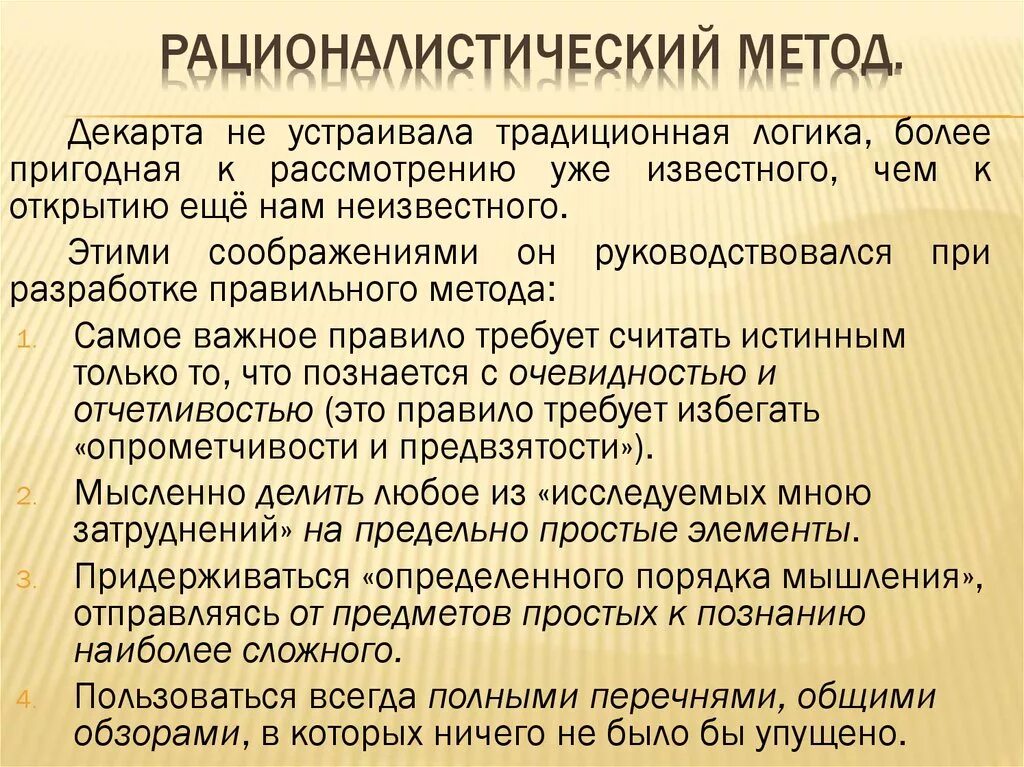 РАЦИОНАЛИСТИЧЕСКИЙ МЕТОД.

Декарта не устраивала традиционная логика, более пригодная к рассмотрению уже известного, чем к открытию ещё нам неизвестного.

Этими соображениями он руководствовался при разработке правильного метода:

1. Самое важное правило требует считать истинным только то, что познается с очевидностью и отчетливостью (это правило требует избегать «опрометчивости и предвзятости»).
2. Мысленно делить любое из «исследуемых мною затруднений» на предельно простые элементы.
3. Придерживаться «определенного порядка мышления», отправляясь от предметов простых к познанию наиболее сложного.
4. Пользоваться всегда полными перечнями, общими обзорами, в которых ничего не было бы упущено.